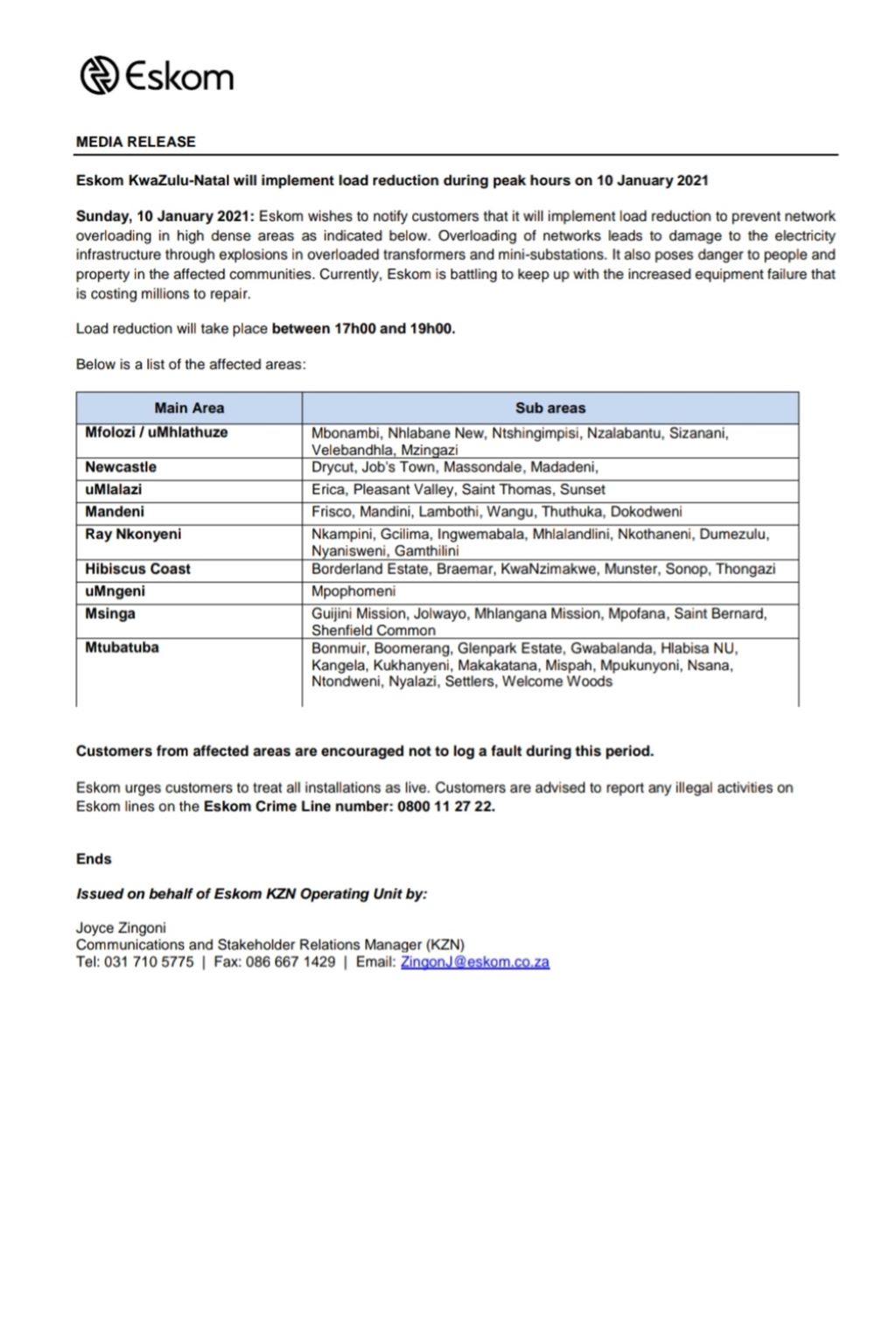 Eskom

MEDIA RELEASE

Eskom KwaZulu-Natal will implement load reduction during peak hours on 10 January 2021

Sunday, 10 January 2021: Eskom wishes to notify customers that it will implement load reduction to prevent network overloading in high dense areas as indicated below. Overloading of networks leads to damage to the electricity infrastructure through explosions in overloaded transformers and mini-substations. It also poses danger to people and property in the affected communities. Currently, Eskom is battling to keep up with the increased equipment failure that is costing millions to repair.

Load reduction will take place between 17h00 and 19h00.

Below is a list of the affected areas:

| Main Area | Sub areas |
|---|---|
| Mfolozi / uMhlathuze | Mbonambi, Nhlabane New, Ntshingimpisi, Nzalabantu, Sizanani, Velebandhla, Mzingazi |
| Newcastle | Drycut, Job's Town, Massondale, Madadeni, |
| uMlalazi | Erica, Pleasant Valley, Saint Thomas, Sunset |
| Mandeni | Frisco, Mandini, Lambothi, Wangu, Thuthuka, Dokodweni |
| Ray Nkonyeni | Nkampini, Gcilima, Ingwemabala, Mhlalandlini, Nkothaneni, Dumezulu, Nyanisweni, Gamthilini |
| Hibiscus Coast | Borderland Estate, Braemar, KwaNzimakwe, Munster, Sonop, Thongazi |
| uMngeni | Mpophomeni |
| Msinga | Guijini Mission, Jolwayo, Mhlangana Mission, Mpofana, Saint Bernard, Shenfield Common |
| Mtubatuba | Bonmuir, Boomerang, Glenpark Estate, Gwabalanda, Hlabisa NU, Kangela, Kukhanyeni, Makakatana, Mispah, Mpukunyoni, Nsana, Ntondweni, Nyalazi, Settlers, Welcome Woods |

Customers from affected areas are encouraged not to log a fault during this period.

Eskom urges customers to treat all installations as live. Customers are advised to report any illegal activities on Eskom lines on the Eskom Crime Line number: 0800 11 27 22.

Ends

Issued on behalf of Eskom KZN Operating Unit by:

Joyce Zingoni
Communications and Stakeholder Relations Manager (KZN)
Tel: 031 710 5775 | Fax: 086 667 1429 | Email: ZingonJ@eskom.co.za